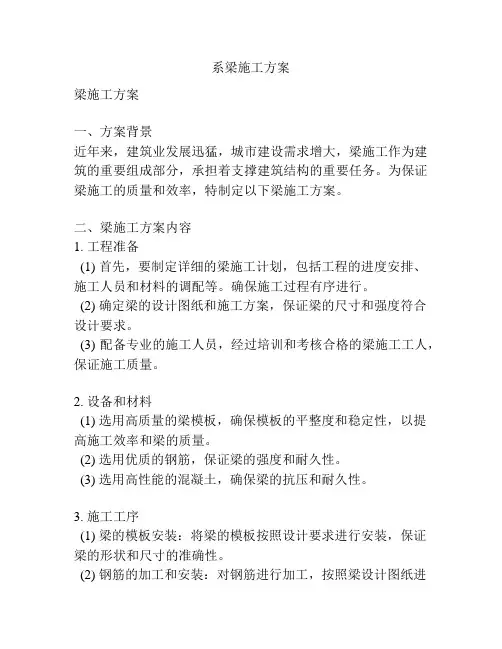 系梁施工方案

梁施工方案

一、方案背景
近年来，建筑业发展迅猛，城市建设需求增大，梁施工作为建筑的重要组成部分，承担着支撑建筑结构的重要任务。为保证梁施工的质量和效率，特制定以下梁施工方案。

二、梁施工方案内容
1. 工程准备
(1) 首先，要制定详细的梁施工计划，包括工程的进度安排、施工人员和材料的调配等。确保施工过程有序进行。
(2) 确定梁的设计图纸和施工方案，保证梁的尺寸和强度符合设计要求。
(3) 配备专业的施工人员，经过培训和考核合格的梁施工工人，保证施工质量。

2. 设备和材料
(1) 选用高质量的梁模板，确保模板的平整度和稳定性，以提高施工效率和梁的质量。
(2) 选用优质的钢筋，保证梁的强度和耐久性。
(3) 选用高性能的混凝土，确保梁的抗压和耐久性。

3. 施工工序
(1) 梁的模板安装：将梁的模板按照设计要求进行安装，保证梁的形状和尺寸的准确性。
(2) 钢筋的加工和安装：对钢筋进行加工，按照梁设计图纸进